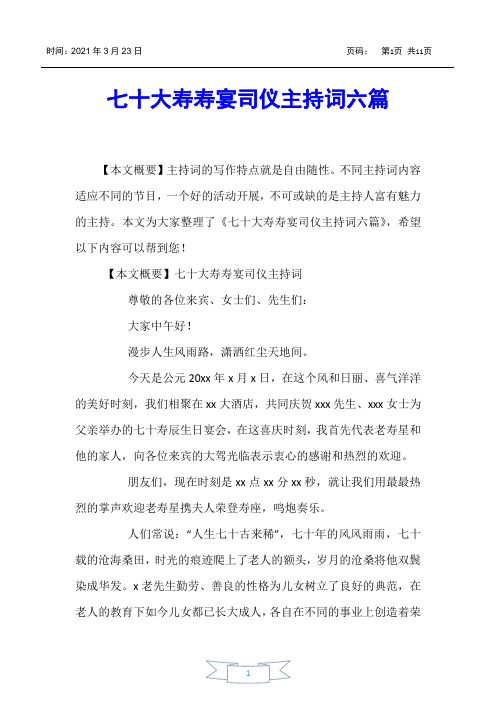 时间：2021 年 3 月 23 日　　　　　　　　　　　　　　　页码：　第1页 共11页

七十大寿寿宴司仪主持词六篇

【本文概要】主持词的写作特点就是自由随性。不同主持词内容适应不同的节目，一个好的活动开展，不可或缺的是主持人富有魅力的主持。本文为大家整理了《七十大寿寿宴司仪主持词六篇》，希望以下内容可以帮到您！

【本文概要】七十大寿寿宴司仪主持词

尊敬的各位来宾、女士们、先生们：

大家中午好！

漫步人生风雨路，潇洒红尘天地间。

今天是公元 20xx 年 x 月 x 日，在这个风和日丽、喜气洋洋的美好时刻，我们相聚在 xx 大酒店，共同庆贺 xxx 先生、xxx 女士为父亲举办的七十寿辰生日宴会，在这喜庆时刻，我首先代表老寿星和他的家人，向各位来宾的大驾光临表示衷心的感谢和热烈的欢迎。

朋友们，现在时刻是 xx 点 xx 分 xx 秒，就让我们用最最热烈的掌声欢迎老寿星携夫人荣登寿座，鸣炮奏乐。

人们常说：“人生七十古来稀”，七十年的风风雨雨，七十载的沧海桑田，时光的痕迹爬上了老人的额头，岁月的沧桑将他双鬓染成华发。x 老先生勤劳、善良的性格为儿女树立了良好的典范，在老人的教育下如今儿女都已长大成人，各自在不同的事业上创造着荣

1